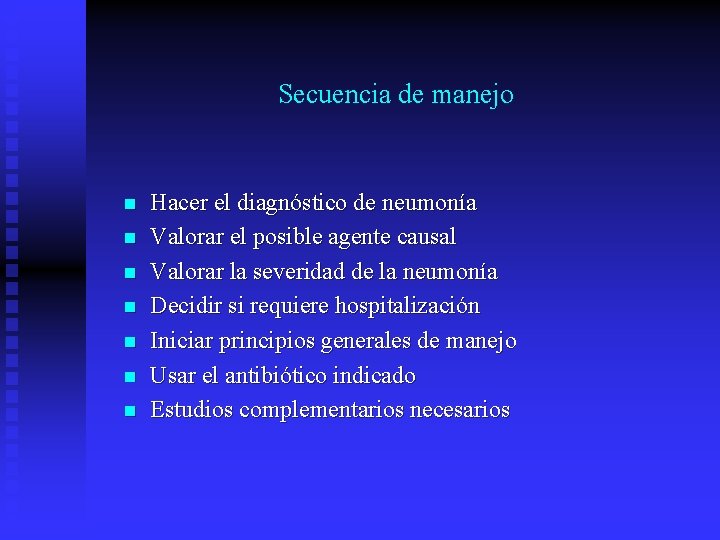 Secuencia de manejo

- Hacer el diagnóstico de neumonía
- Valorar el posible agente causal
- Valorar la severidad de la neumonía
- Decidir si requiere hospitalización
- Iniciar principios generales de manejo
- Usar el antibiótico indicado
- Estudios complementarios necesarios